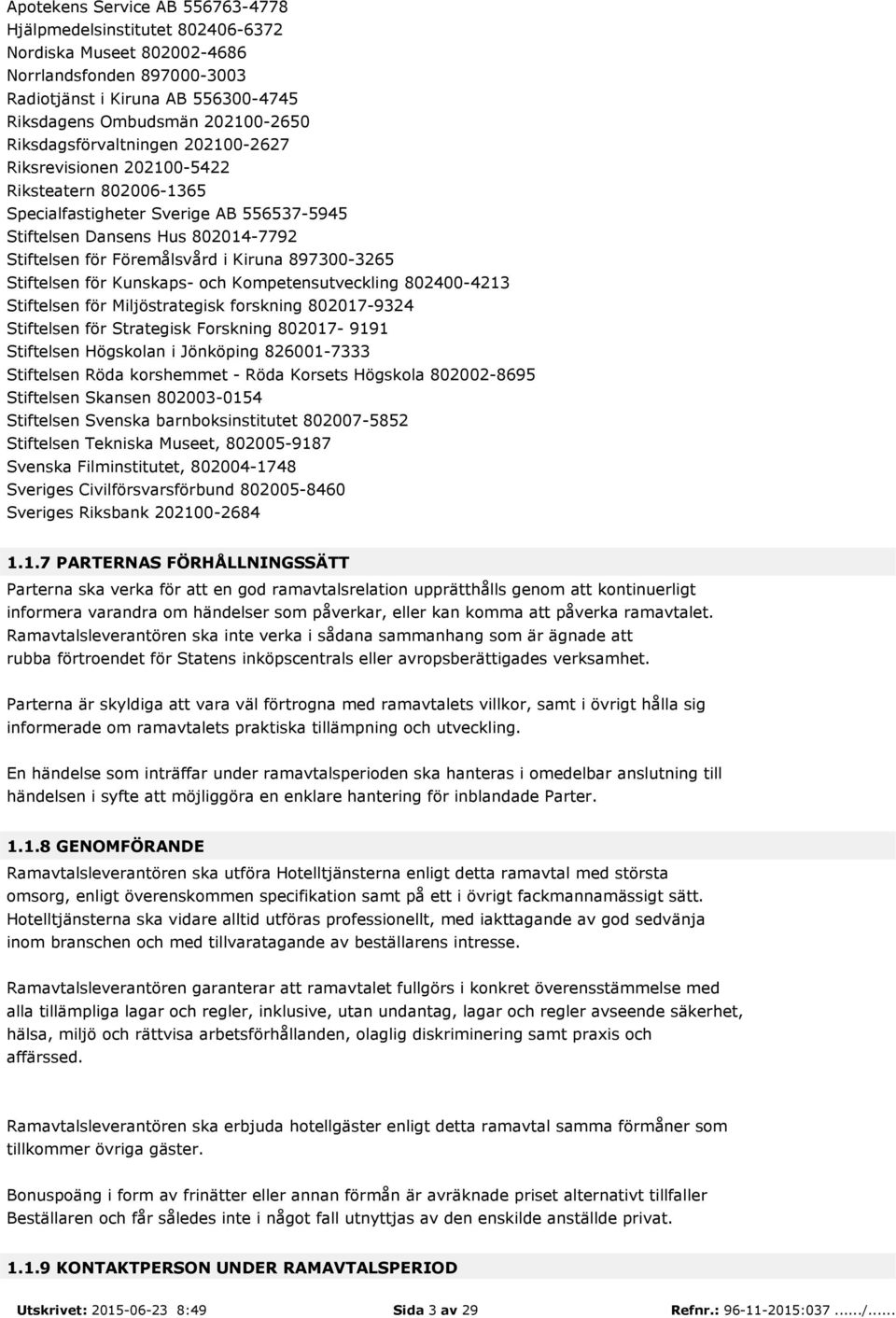 Apotekens Service AB 556763-4778
Hjälpmedelsinstitutet 802406-6372
Nordiska Museet 802002-4686
Norrlandsfonden 897000-3003
Radiotjänst i Kiruna AB 556300-4745
Riksdagens Ombudsmän 202100-2650
Riksdagsförvaltningen 202100-2627
Riksrevisionen 202100-5422
Riksteatern 802006-1365
Specialfastigheter Sverige AB 556537-5945
Stiftelsen Dansens Hus 802014-7792
Stiftelsen för Föremålsvård i Kiruna 897300-3265
Stiftelsen för Kunskaps- och Kompetensutveckling 802400-4213
Stiftelsen för Miljöstrategisk forskning 802017-9324
Stiftelsen för Strategisk Forskning 802017- 9191
Stiftelsen Högskolan i Jönköping 826001-7333
Stiftelsen Röda korshemmet - Röda Korsets Högskola 802002-8695
Stiftelsen Skansen 802003-0154
Stiftelsen Svenska barnboksinstitutet 802007-5852
Stiftelsen Tekniska Museet, 802005-9187
Svenska Filminstitutet, 802004-1748
Sveriges Civilförsvarsförbund 802005-8460
Sveriges Riksbank 202100-2684

1.1.7 PARTERNAS FÖRHÅLLNINGSSÄTT
Parterna ska verka för att en god ramavtalsrelation upprätthålls genom att kontinuerligt informera varandra om händelser som påverkar, eller kan komma att påverka ramavtalet. Ramavtalsleverantören ska inte verka i sådana sammanhang som är ägnade att rubba förtroendet för Statens inköpscentrals eller avropsberättigades verksamhet.

Parterna är skyldiga att vara väl förtrogna med ramavtalets villkor, samt i övrigt hålla sig informerade om ramavtalets praktiska tillämpning och utveckling.

En händelse som inträffar under ramavtalsperioden ska hanteras i omedelbar anslutning till händelsen i syfte att möjliggöra en enklare hantering för inblandade Parter.

1.1.8 GENOMFÖRANDE
Ramavtalsleverantören ska utföra Hotelltjänsterna enligt detta ramavtal med största omsorg, enligt överenskommen specifikation samt på ett i övrigt fackmannamässigt sätt. Hotelltjänsterna ska vidare alltid utföras professionellt, med iakttagande av god sedvänja inom branschen och med tillvaratagande av beställarens intresse.

Ramavtalsleverantören garanterar att ramavtalet fullgörs i konkret överensstämmelse med alla tillämpliga lagar och regler, inklusive, utan undantag, lagar och regler avseende säkerhet, hälsa, miljö och rättvisa arbetsförhållanden, olaglig diskriminering samt praxis och affärssed.

Ramavtalsleverantören ska erbjuda hotellgäster enligt detta ramavtal samma förmåner som tillkommer övriga gäster.

Bonuspoäng i form av frinätter eller annan förmån är avräknade priset alternativt tillfaller Beställaren och får således inte i något fall utnyttjas av den enskilde anställde privat.

1.1.9 KONTAKTPERSON UNDER RAMAVTALSPERIOD

Utskrivet: 2015-06-23 8:49 Sida 3 av 29 Refnr.: 96-11-2015:037....../......